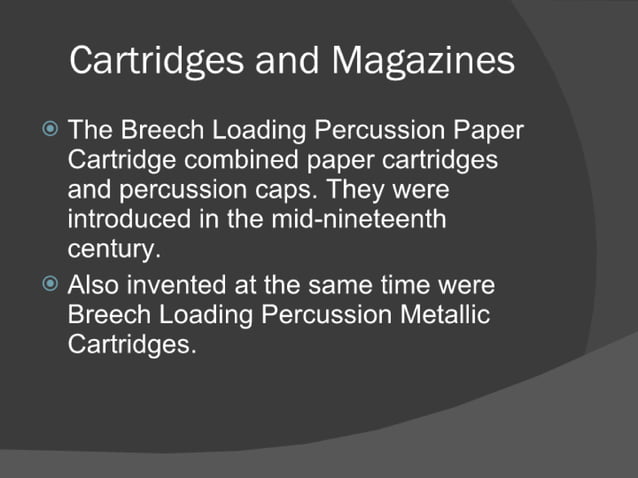 Cartridges and Magazines

• The Breech Loading Percussion Paper Cartridge combined paper cartridges and percussion caps. They were introduced in the mid-nineteenth century.
• Also invented at the same time were Breech Loading Percussion Metallic Cartridges.